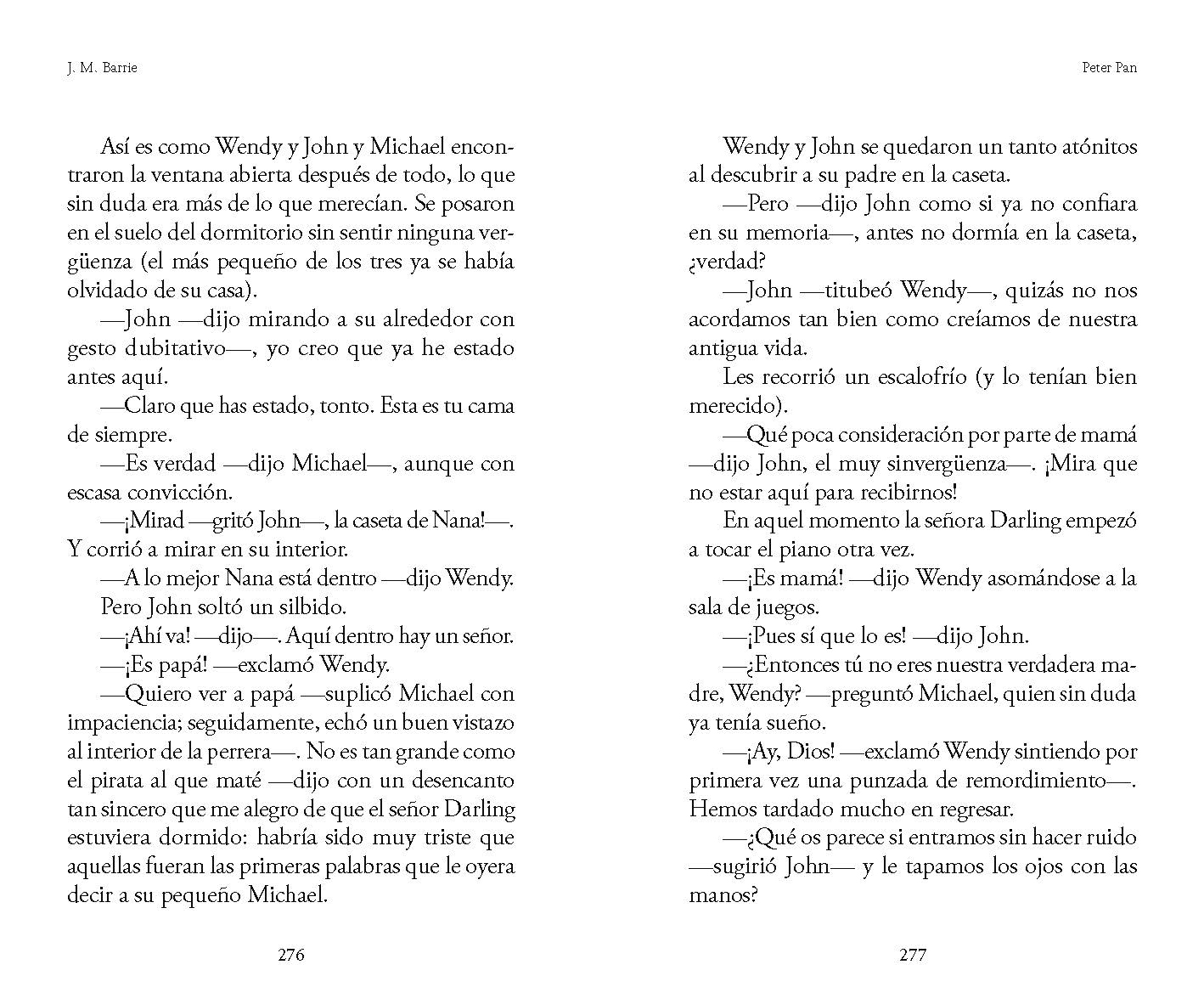 J. M. Barrie

Así es como Wendy y John y Michael encontraron la ventana abierta después de todo, lo que sin duda era más de lo que merecían. Se posaron en el suelo del dormitorio sin sentir ninguna vergüenza (el más pequeño de los tres ya se había olvidado de su casa).

—John —dijo mirando a su alrededor con gesto dubitativo—, yo creo que ya he estado antes aquí.

—Claro que has estado, tonto. Esta es tu cama de siempre.

—Es verdad —dijo Michael—, aunque con escasa convicción.

—¡Mirad —gritó John—, la caseta de Nana!—. Y corrió a mirar en su interior.

—A lo mejor Nana está dentro —dijo Wendy.

Pero John soltó un silbido.

—¡Ahí va! —dijo—. Aquí dentro hay un señor.

—¡Es papá! —exclamó Wendy.

—Quiero ver a papá —suplicó Michael con impaciencia; seguidamente, echó un buen vistazo al interior de la perrera—. No es tan grande como el pirata al que maté —dijo con un desencanto tan sincero que me alegro de que el señor Darling estuviera dormido: habría sido muy triste que aquellas fueran las primeras palabras que le oyera decir a su pequeño Michael.

276

Peter Pan

Wendy y John se quedaron un tanto atónitos al descubrir a su padre en la caseta.

—Pero —dijo John como si ya no confiara en su memoria—, antes no dormía en la caseta, ¿verdad?

—John —titubeó Wendy—, quizás no nos acordamos tan bien como creíamos de nuestra antigua vida.

Les recorrió un escalofrío (y lo tenían bien merecido).

—Qué poca consideración por parte de mamá —dijo John, el muy sinvergüenza—. ¡Mira que no estar aquí para recibirnos!

En aquel momento la señora Darling empezó a tocar el piano otra vez.

—¡Es mamá! —dijo Wendy asomándose a la sala de juegos.

—¡Pues sí que lo es! —dijo John.

—¿Entonces tú no eres nuestra verdadera madre, Wendy? —preguntó Michael, quien sin duda ya tenía sueño.

—¡Ay, Dios! —exclamó Wendy sintiendo por primera vez una punzada de remordimiento—. Hemos tardado mucho en regresar.

—¿Qué os parece si entramos sin hacer ruido —sugirió John— y le tapamos los ojos con las manos?

277